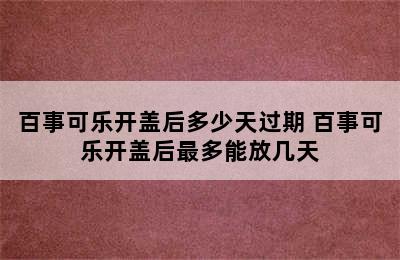 百事可乐开盖后多少天过期 百事可乐开盖后最多能放几天